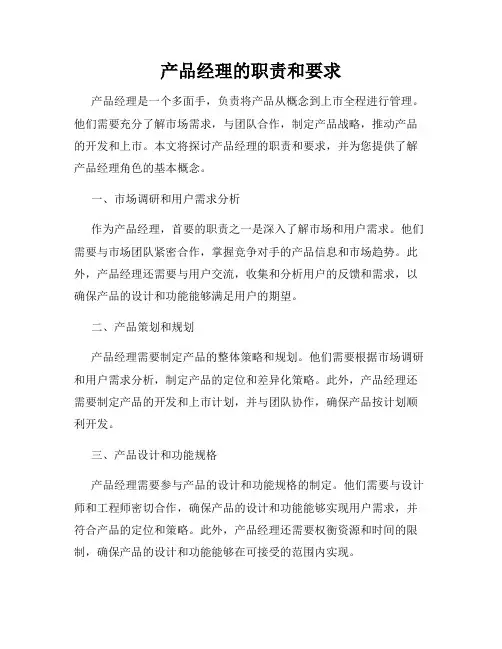 产品经理的职责和要求

产品经理是一个多面手，负责将产品从概念到上市全程进行管理。他们需要充分了解市场需求，与团队合作，制定产品战略，推动产品的开发和上市。本文将探讨产品经理的职责和要求，并为您提供了解产品经理角色的基本概念。

一、市场调研和用户需求分析

作为产品经理，首要的职责之一是深入了解市场和用户需求。他们需要与市场团队紧密合作，掌握竞争对手的产品信息和市场趋势。此外，产品经理还需要与用户交流，收集和分析用户的反馈和需求，以确保产品的设计和功能能够满足用户的期望。

二、产品策划和规划

产品经理需要制定产品的整体策略和规划。他们需要根据市场调研和用户需求分析，制定产品的定位和差异化策略。此外，产品经理还需要制定产品的开发和上市计划，并与团队协作，确保产品按计划顺利开发。

三、产品设计和功能规格

产品经理需要参与产品的设计和功能规格的制定。他们需要与设计师和工程师密切合作，确保产品的设计和功能能够实现用户需求，并符合产品的定位和策略。此外，产品经理还需要权衡资源和时间的限制，确保产品的设计和功能能够在可接受的范围内实现。